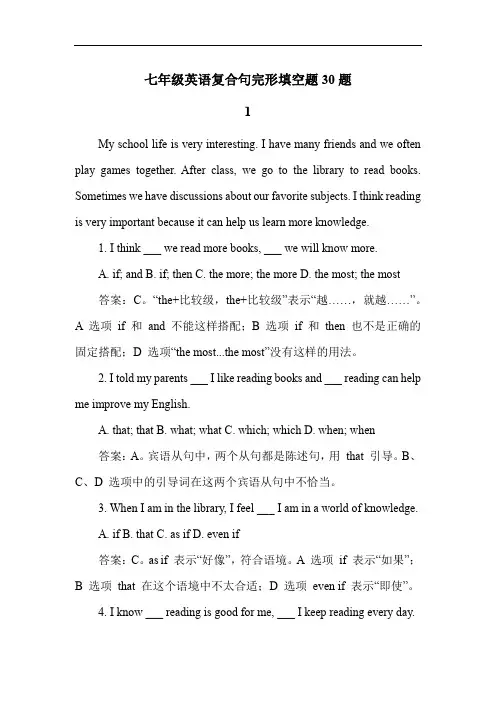 七年级英语复合句完形填空题 30 题

1

My school life is very interesting. I have many friends and we often play games together. After class, we go to the library to read books. Sometimes we have discussions about our favorite subjects. I think reading is very important because it can help us learn more knowledge.

1. I think ___ we read more books, ___ we will know more.

A. if; and B. if; then C. the more; the more D. the most; the most

答案：C。“the+比较级，the+比较级”表示“越……，就越……”。A 选项 if 和 and 不能这样搭配；B 选项 if 和 then 也不是正确的固定搭配；D 选项“the most...the most”没有这样的用法。

2. I told my parents ___ I like reading books and ___ reading can help me improve my English.

A. that; that B. what; what C. which; which D. when; when

答案：A。宾语从句中，两个从句都是陈述句，用 that 引导。B、C、D 选项中的引导词在这两个宾语从句中不恰当。

3. When I am in the library, I feel ___ I am in a world of knowledge.

A. if B. that C. as if D. even if

答案：C。as if 表示“好像”，符合语境。A 选项 if 表示“如果”；B 选项 that 在这个语境中不太合适；D 选项 even if 表示“即使”。

4. I know ___ reading is good for me, ___ I keep reading every day.